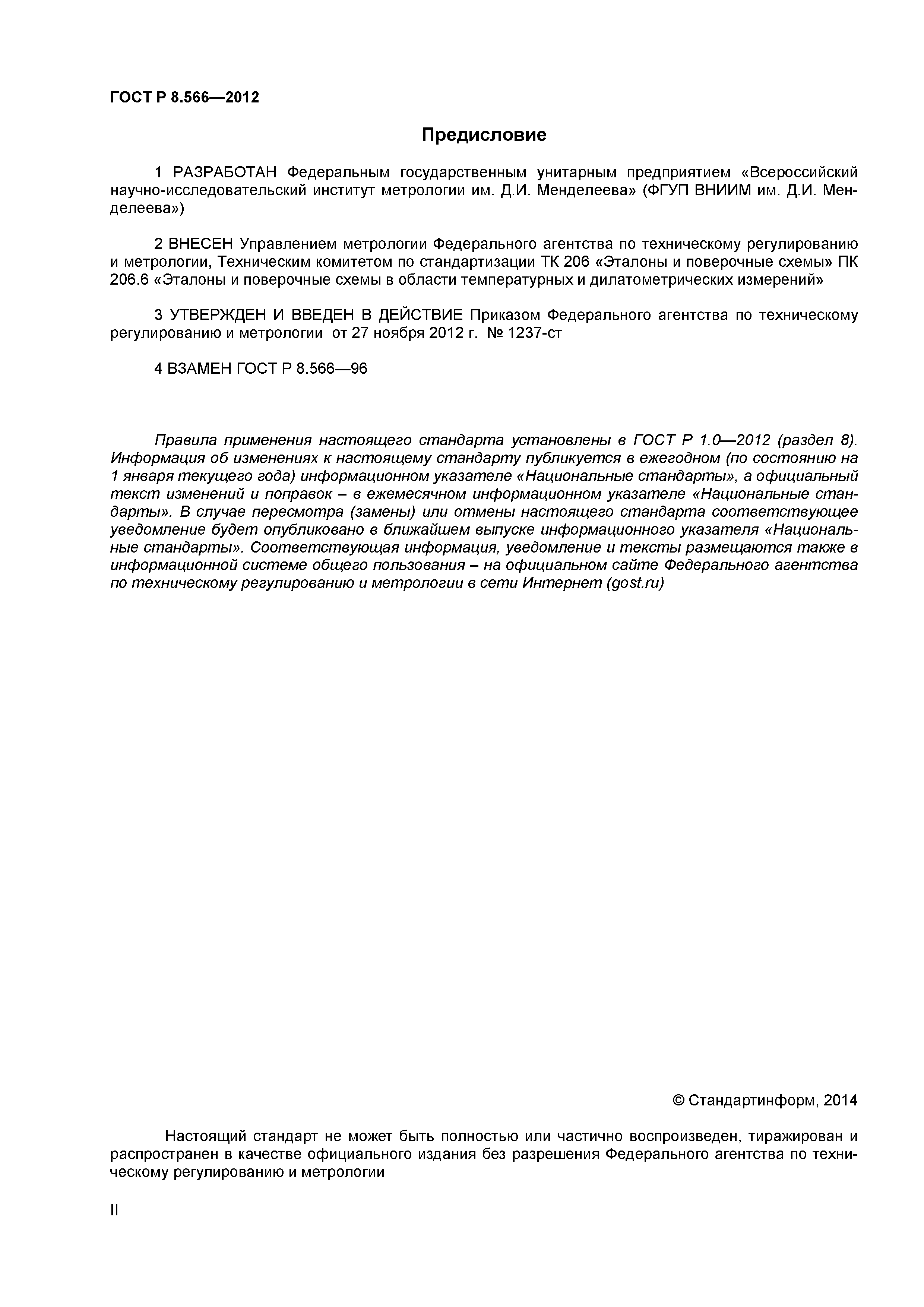 ГОСТ Р 8.566—2012

Предисловие

1 РАЗРАБОТАН Федеральным государственным унитарным предприятием «Всероссийский научно-исследовательский институт метрологии им. Д.И. Менделеева» (ФГУП ВНИИМ им. Д.И. Менделеева»)

2 ВНЕСЕН Управлением метрологии Федерального агентства по техническому регулированию и метрологии, Техническим комитетом по стандартизации ТК 206 «Эталоны и поверочные схемы» ПК 206.6 «Эталоны и поверочные схемы в области температурных и дилатометрических измерений»

3 УТВЕРЖДЕН И ВВЕДЕН В ДЕЙСТВИЕ Приказом Федерального агентства по техническому регулированию и метрологии от 27 ноября 2012 г. № 1237-ст

4 ВЗАМЕН ГОСТ Р 8.566—96

Правила применения настоящего стандарта установлены в ГОСТ Р 1.0—2012 (раздел 8). Информация об изменениях к настоящему стандарту публикуется в ежегодном (по состоянию на 1 января текущего года) информационном указателе «Национальные стандарты», а официальный текст изменений и поправок – в ежемесячном информационном указателе «Национальные стандарты». В случае пересмотра (замены) или отмены настоящего стандарта соответствующее уведомление будет опубликовано в ближайшем выпуске информационного указателя «Национальные стандарты». Соответствующая информация, уведомление и тексты размещаются также в информационной системе общего пользования – на официальном сайте Федерального агентства по техническому регулированию и метрологии в сети Интернет (gost.ru)

© Стандартинформ, 2014

Настоящий стандарт не может быть полностью или частично воспроизведен, тиражирован и распространен в качестве официального издания без разрешения Федерального агентства по техническому регулированию и метрологии

II